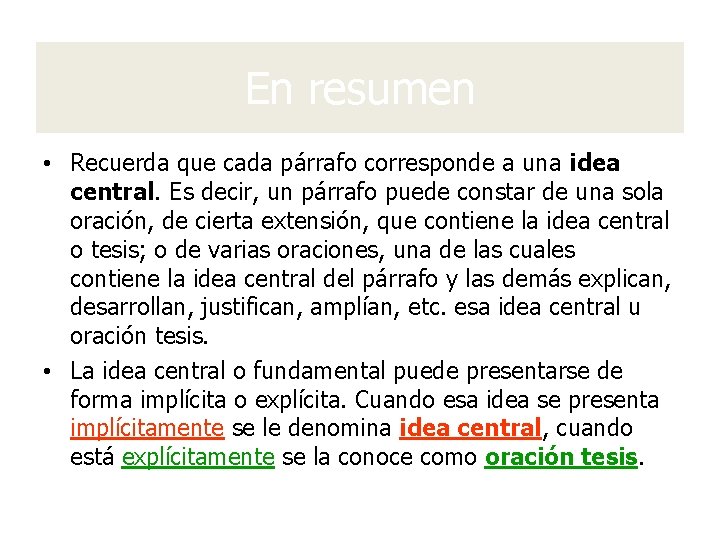 En resumen

• Recuerda que cada párrafo corresponde a una idea central. Es decir, un párrafo puede constar de una sola oración, de cierta extensión, que contiene la idea central o tesis; o de varias oraciones, una de las cuales contiene la idea central del párrafo y las demás explican, desarrollan, justifican, amplían, etc. esa idea central u oración tesis.

• La idea central o fundamental puede presentarse de forma implícita o explícita. Cuando esa idea se presenta implícitamente se le denomina idea central, cuando está explícitamente se la conoce como oración tesis.